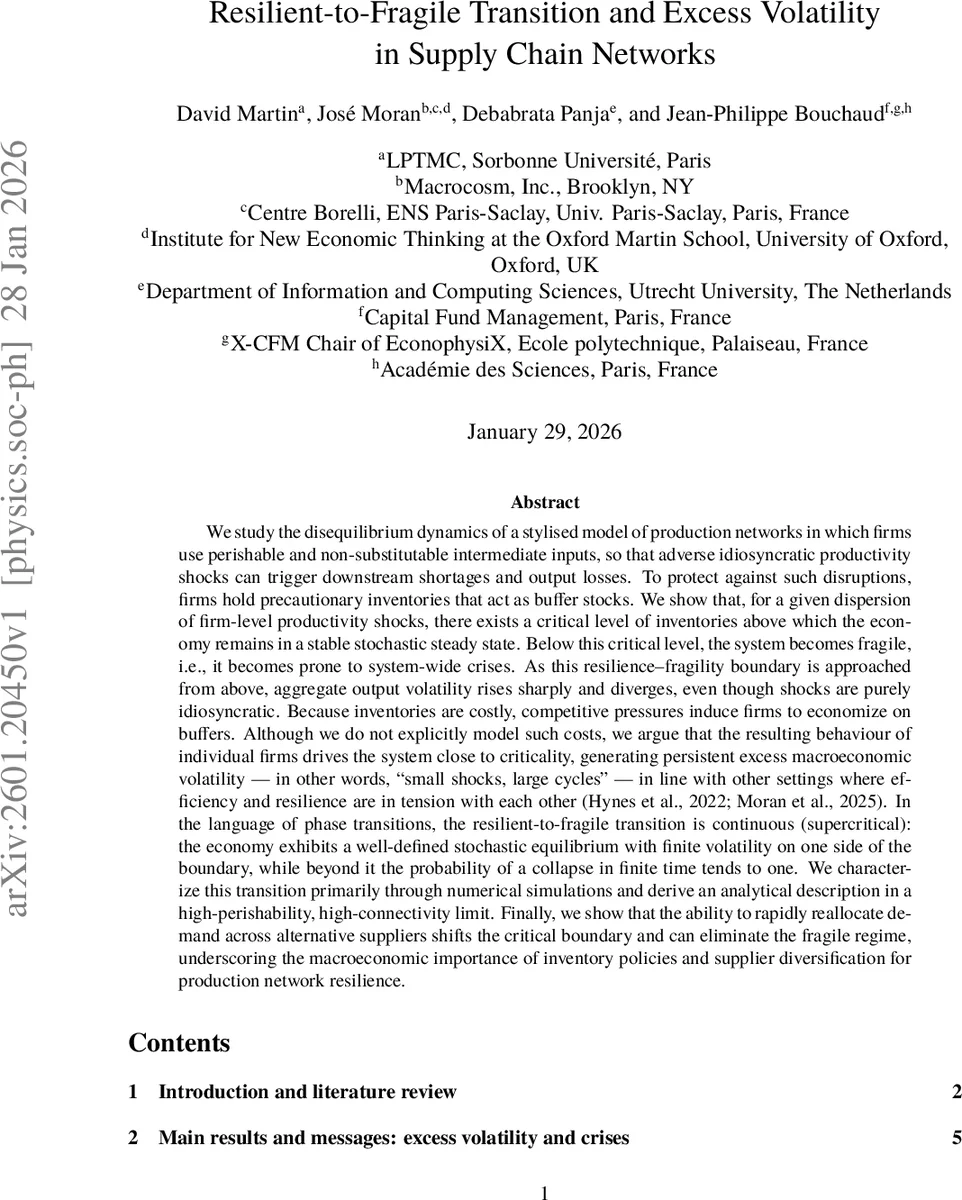 arXiv:2601.20450v1 [physics.soc-ph] 28 Jan 2026

Resilient-to-Fragile Transition and Excess Volatility in Supply Chain Networks

David Martin$^{a}$, José Moran$^{b,c,d}$, Debabrata Panja$^{e}$, and Jean-Philippe Bouchaud$^{f,g,h}$

$^{a}$LPTMC, Sorbonne Université, Paris
$^{b}$Macrocosm, Inc., Brooklyn, NY
$^{c}$Centre Borelli, ENS Paris-Saclay, Univ. Paris-Saclay, Paris, France
$^{d}$Institute for New Economic Thinking at the Oxford Martin School, University of Oxford, Oxford, UK
$^{e}$Department of Information and Computing Sciences, Utrecht University, The Netherlands
$^{f}$Capital Fund Management, Paris, France
$^{g}$X-CFM Chair of EconophysiX, Ecole polytechnique, Palaiseau, France
$^{h}$Académie des Sciences, Paris, France

January 29, 2026

Abstract

We study the disequilibrium dynamics of a stylised model of production networks in which firms use perishable and non-substitutable intermediate inputs, so that adverse idiosyncratic productivity shocks can trigger downstream shortages and output losses. To protect against such disruptions, firms hold precautionary inventories that act as buffer stocks. We show that, for a given dispersion of firm-level productivity shocks, there exists a critical level of inventories above which the economy remains in a stable stochastic steady state. Below this critical level, the system becomes fragile, i.e., it becomes prone to system-wide crises. As this resilience–fragility boundary is approached from above, aggregate output volatility rises sharply and diverges, even though shocks are purely idiosyncratic. Because inventories are costly, competitive pressures induce firms to economize on buffers. Although we do not explicitly model such costs, we argue that the resulting behaviour of individual firms drives the system close to criticality, generating persistent excess macroeconomic volatility — in other words, “small shocks, large cycles” — in line with other settings where efficiency and resilience are in tension with each other (Hynes et al., 2022; Moran et al., 2025). In the language of phase transitions, the resilient-to-fragile transition is continuous (supercritical): the economy exhibits a well-defined stochastic equilibrium with finite volatility on one side of the boundary, while beyond it the probability of a collapse in finite time tends to one. We characterize this transition primarily through numerical simulations and derive an analytical description in a high-perishability, high-connectivity limit. Finally, we show that the ability to rapidly reallocate demand across alternative suppliers shifts the critical boundary and can eliminate the fragile regime, underscoring the macroeconomic importance of inventory policies and supplier diversification for production network resilience.

Contents

1 Introduction and literature review 2

2 Main results and messages: excess volatility and crises 5

1